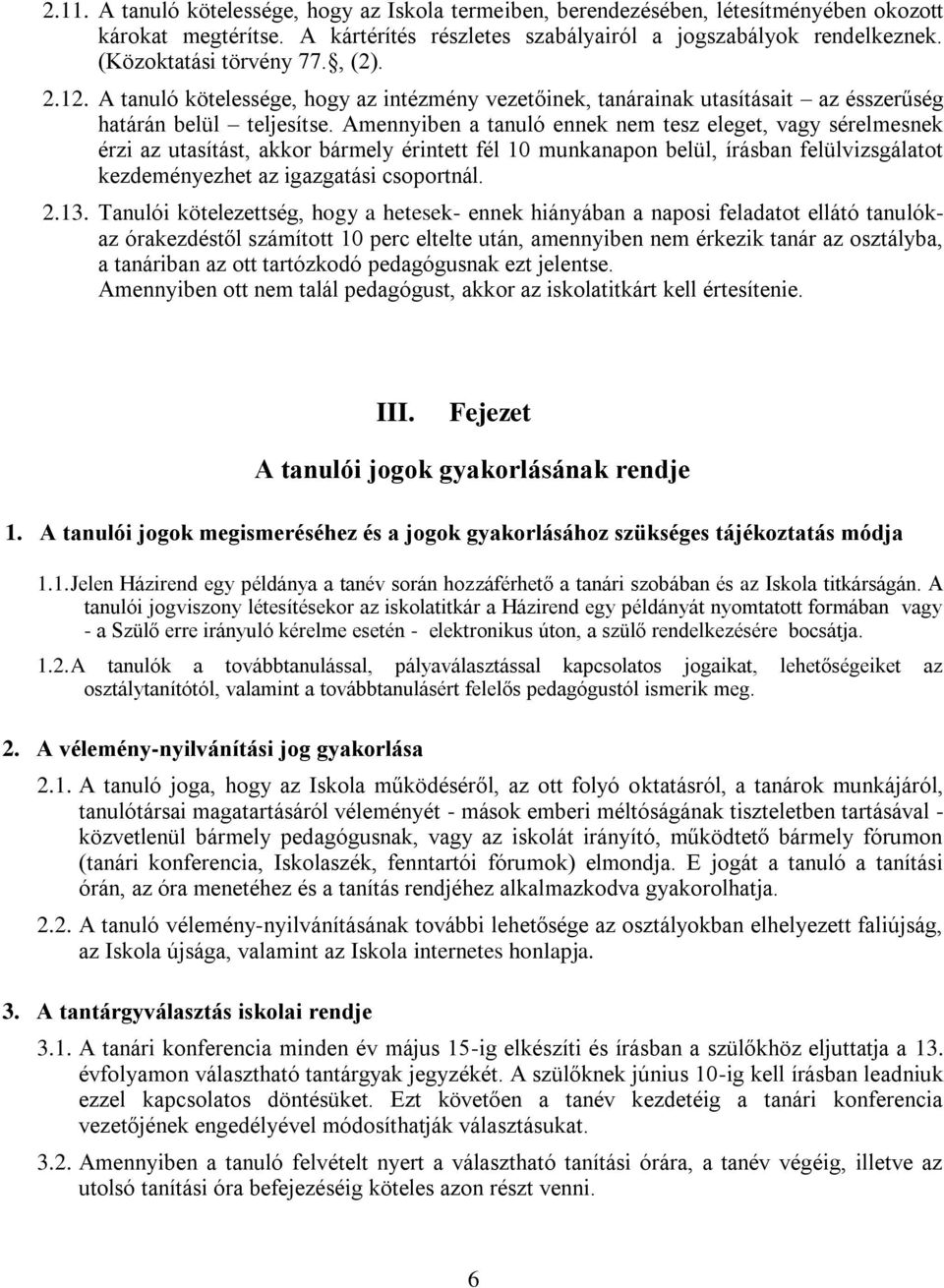 2.11. A tanuló kötelessége, hogy az Iskola termeiben, berendezésében, létesítményében okozott károkat megtérítse. A kártérítés részletes szabályairól a jogszabályok rendelkeznek. (Közoktatási törvény 77.§, (2).

2.12. A tanuló kötelessége, hogy az intézmény vezetőinek, tanárainak utasításait – az ésszerűség határán belül – teljesítse. Amennyiben a tanuló ennek nem tesz eleget, vagy sérelmesnek érzi az utasítást, akkor bármely érintett fél 10 munkanapon belül, írásban felülvizsgálatot kezdeményezhet az igazgatási csoportnál.

2.13. Tanulói kötelezettség, hogy a hetesek- ennek hiányában a naposi feladatot ellátó tanulók- az órakezdéstől számított 10 perc eltelte után, amennyiben nem érkezik tanár az osztályba, a tanáriban az ott tartózkodó pedagógusnak ezt jelentse.
Amennyiben ott nem talál pedagógust, akkor az iskolatitkárt kell értesítenie.

III. Fejezet

A tanulói jogok gyakorlásának rendje

1. A tanulói jogok megismeréséhez és a jogok gyakorlásához szükséges tájékoztatás módja

1.1. Jelen Házirend egy példánya a tanév során hozzáférhető a tanári szobában és az Iskola titkárságán. A tanulói jogviszony létesítésekor az iskolatitkár a Házirend egy példányát nyomtatott formában vagy - a Szülő erre irányuló kérelme esetén - elektronikus úton, a szülő rendelkezésére bocsátja.

1.2. A tanulók a továbbtanulással, pályaválasztással kapcsolatos jogaikat, lehetőségeiket az osztálytanítótól, valamint a továbbtanulásért felelős pedagógustól ismerik meg.

2. A vélemény-nyilvánítási jog gyakorlása

2.1. A tanuló joga, hogy az Iskola működéséről, az ott folyó oktatásról, a tanárok munkájáról, tanulótársai magatartásáról véleményét - mások emberi méltóságának tiszteletben tartásával - közvetlenül bármely pedagógusnak, vagy az iskolát irányító, működtető bármely fórumon (tanári konferencia, Iskolaszék, fenntartói fórumok) elmondja. E jogát a tanuló a tanítási órán, az óra menetéhez és a tanítás rendjéhez alkalmazkodva gyakorolhatja.

2.2. A tanuló vélemény-nyilvánításának további lehetősége az osztályokban elhelyezett faliújság, az Iskola újsága, valamint az Iskola internetes honlapja.

3. A tantárgyválasztás iskolai rendje

3.1. A tanári konferencia minden év május 15-ig elkészíti és írásban a szülőkhöz eljuttatja a 13. évfolyamon választható tantárgyak jegyzékét. A szülőknek június 10-ig kell írásban leadniuk ezzel kapcsolatos döntésüket. Ezt követően a tanév kezdetéig a tanári konferencia vezetőjének engedélyével módosíthatják választásukat.

3.2. Amennyiben a tanuló felvételt nyert a választható tanítási órára, a tanév végéig, illetve az utolsó tanítási óra befejezéséig köteles azon részt venni.

6